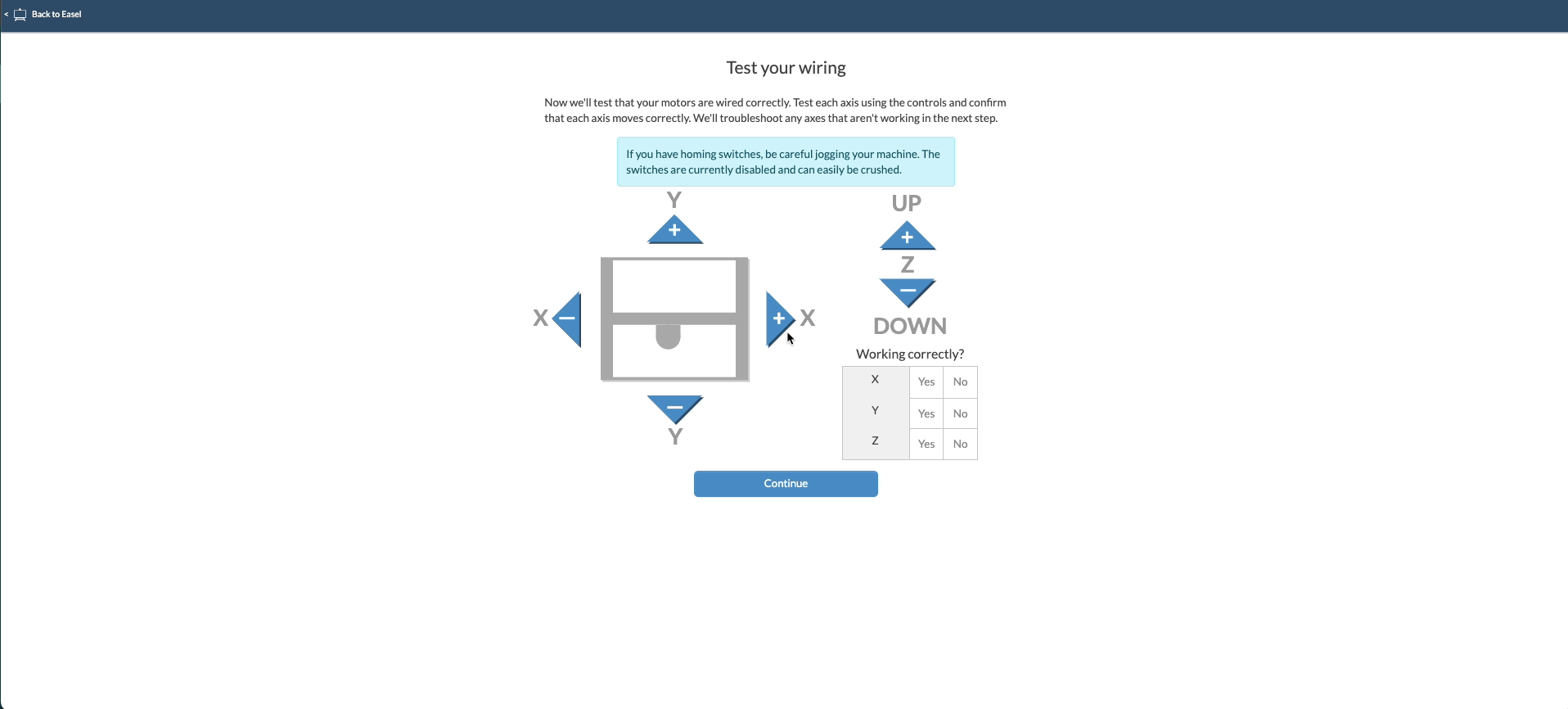 < Back to Easel

Test your wiring

Now we'll test that your motors are wired correctly. Test each axis using the controls and confirm that each axis moves correctly. We'll troubleshoot any axes that aren't working in the next step.

If you have homing switches, be careful jogging your machine. The switches are currently disabled and can easily be crushed.

Y
+
X −
+ X
−
Y

UP
+
Z
−
DOWN

Working correctly?

| X | Yes | No |
|---|---|---|
| Y | Yes | No |
| Z | Yes | No |

Continue